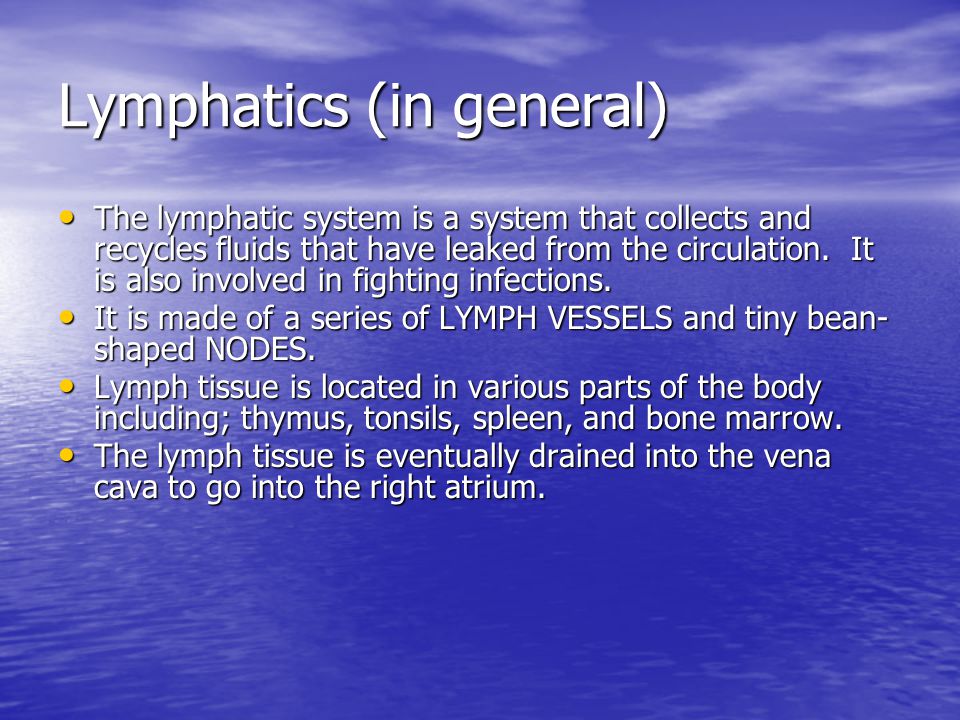 Lymphatics (in general)

• The lymphatic system is a system that collects and recycles fluids that have leaked from the circulation.  It is also involved in fighting infections.
• It is made of a series of LYMPH VESSELS and tiny bean-shaped NODES.
• Lymph tissue is located in various parts of the body including; thymus, tonsils, spleen, and bone marrow.
• The lymph tissue is eventually drained into the vena cava to go into the right atrium.